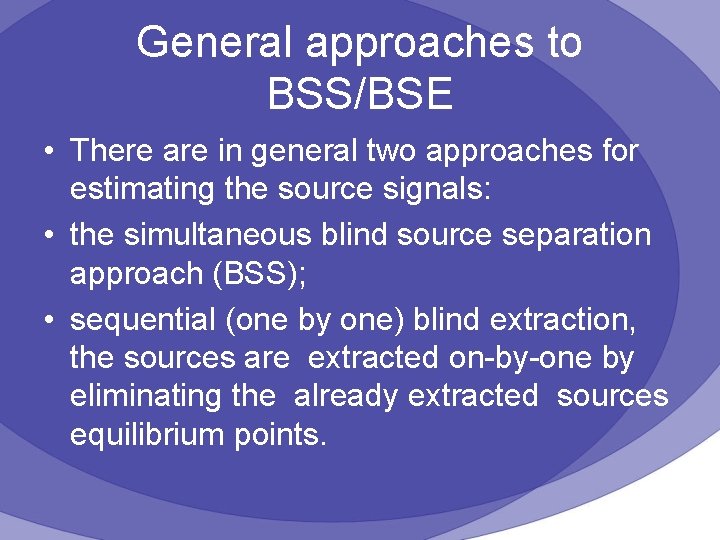 General approaches to BSS/BSE

• There are in general two approaches for estimating the source signals:
• the simultaneous blind source separation approach (BSS);
• sequential (one by one) blind extraction, the sources are extracted on-by-one by eliminating the already extracted sources equilibrium points.